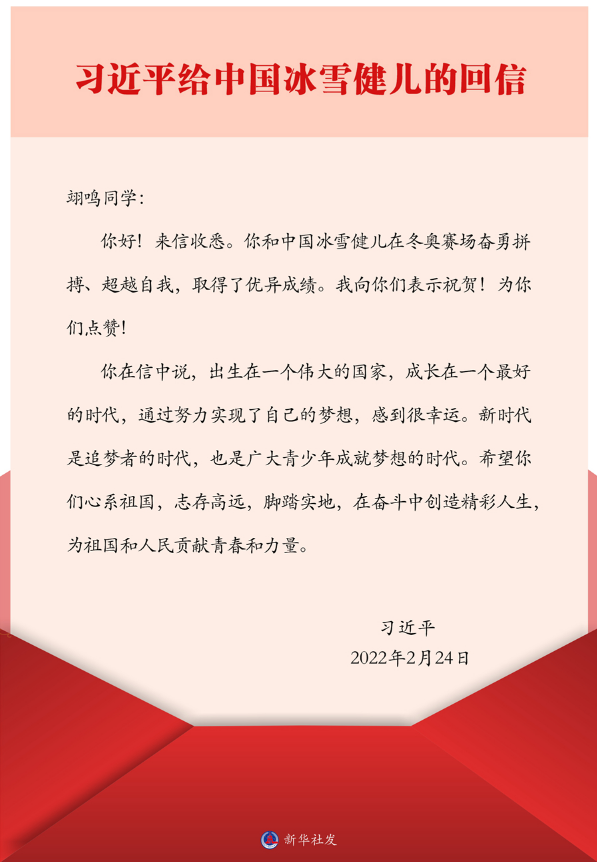 习近平给中国冰雪健儿的回信

翊鸣同学：

你好！来信收悉。你和中国冰雪健儿在冬奥赛场奋勇拼搏、超越自我，取得了优异成绩。我向你们表示祝贺！为你们点赞！

你在信中说，出生在一个伟大的国家，成长在一个最好的时代，通过努力实现了自己的梦想，感到很幸运。新时代是追梦者的时代，也是广大青少年成就梦想的时代。希望你们心系祖国，志存高远，脚踏实地，在奋斗中创造精彩人生，为祖国和人民贡献青春和力量。

习近平
2022年2月24日

新华社发